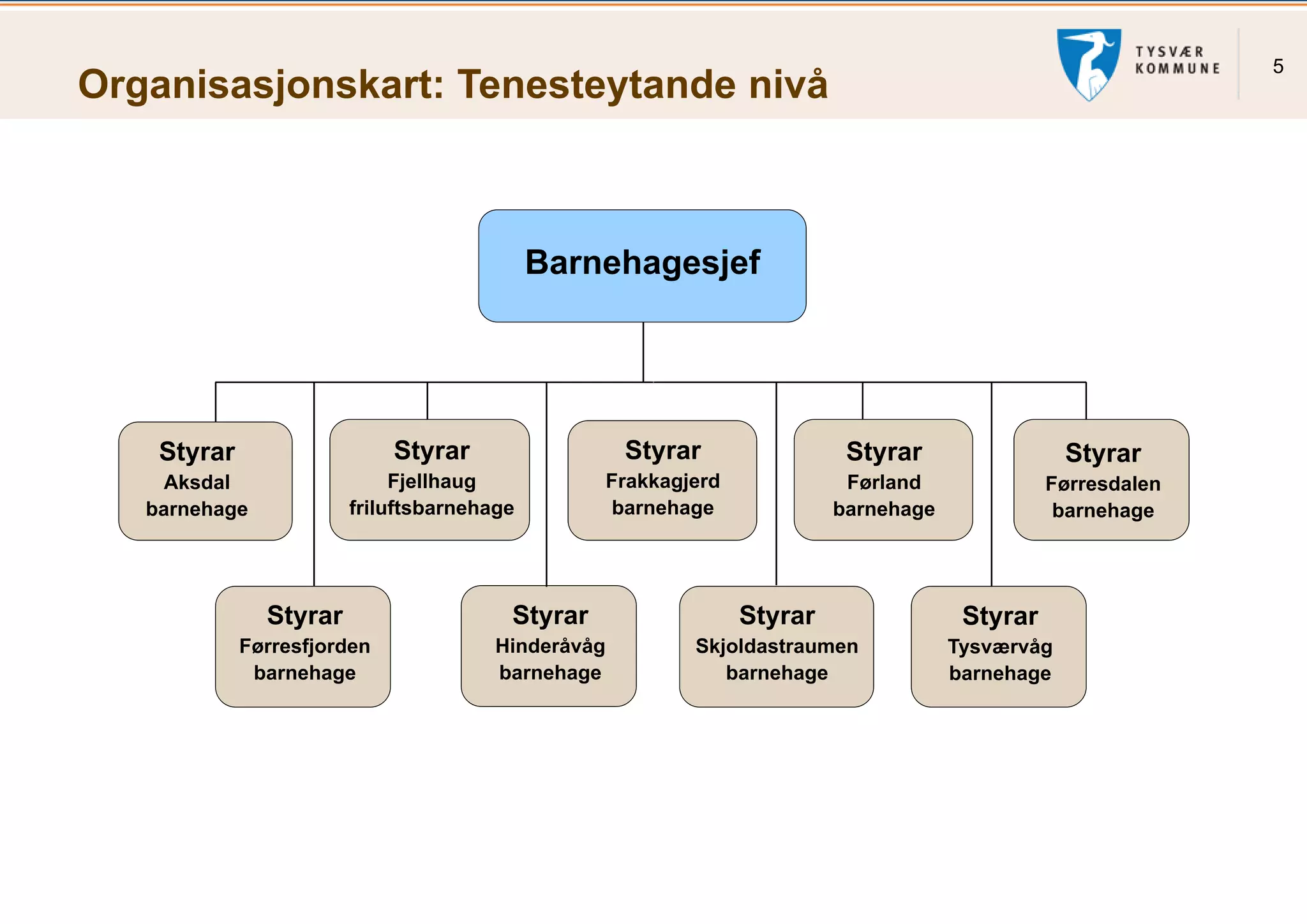 Organisasjonskart: Tenesteytande nivå

TYSVÆR KOMMUNE

5

Barnehagesjef

Styrar
Aksdal barnehage

Styrar
Fjellhaug friluftsbarnehage

Styrar
Frakkagjerd barnehage

Styrar
Førland barnehage

Styrar
Førresdalen barnehage

Styrar
Førresfjorden barnehage

Styrar
Hinderåvåg barnehage

Styrar
Skjoldastraumen barnehage

Styrar
Tysværvåg barnehage